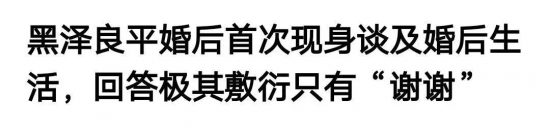 黑泽良平婚后首次现身谈及婚后生活，回答极其敷衍只有“谢谢”